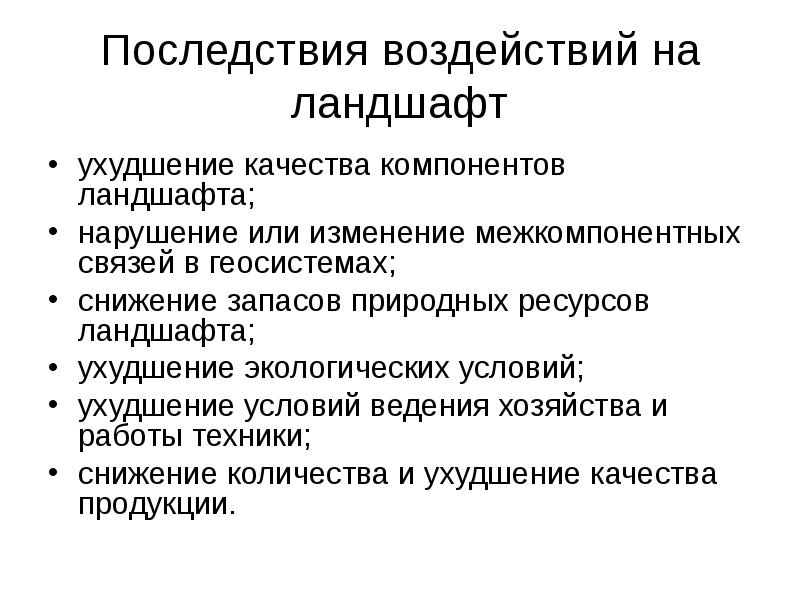 Последствия воздействий на ландшафт

• ухудшение качества компонентов ландшафта;
• нарушение или изменение межкомпонентных связей в геосистемах;
• снижение запасов природных ресурсов ландшафта;
• ухудшение экологических условий;
• ухудшение условий ведения хозяйства и работы техники;
• снижение количества и ухудшение качества продукции.